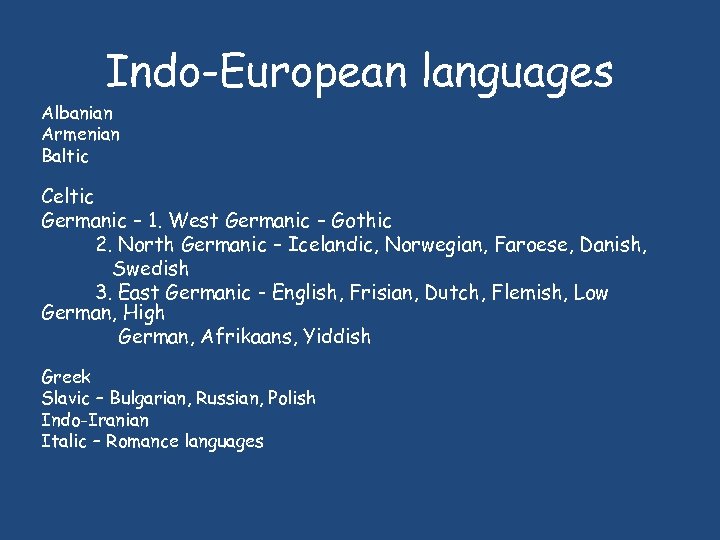 Indo-European languages

Albanian
Armenian
Baltic

Celtic
Germanic – 1. West Germanic – Gothic
2. North Germanic – Icelandic, Norwegian, Faroese, Danish, Swedish
3. East Germanic - English, Frisian, Dutch, Flemish, Low German, High German, Afrikaans, Yiddish

Greek
Slavic – Bulgarian, Russian, Polish
Indo-Iranian
Italic – Romance languages